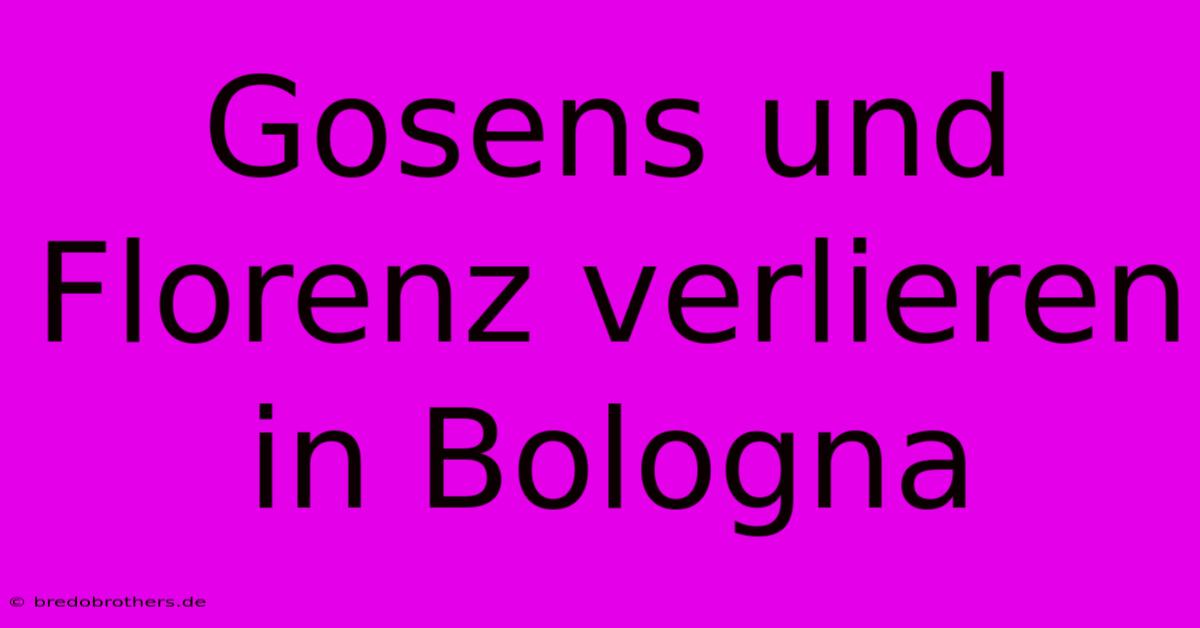 Gosens und Florenz verlieren in Bologna

© bredobrothers.de